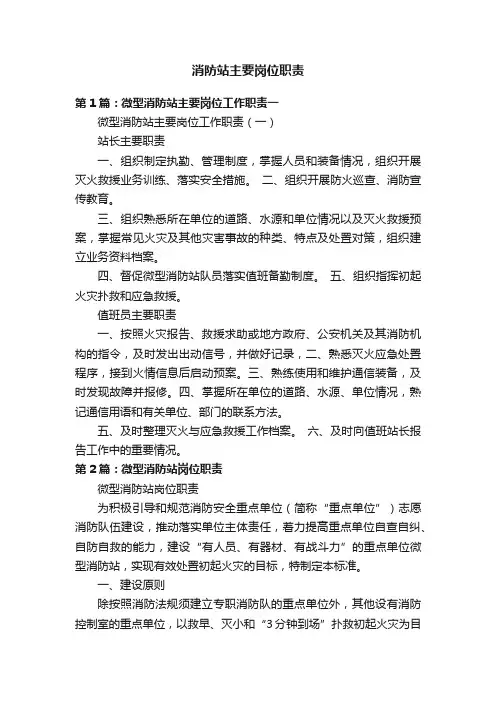 消防站主要岗位职责

第1篇：微型消防站主要岗位工作职责一

微型消防站主要岗位工作职责（一）

站长主要职责

一、组织制定执勤、管理制度，掌握人员和装备情况，组织开展灭火救援业务训练、落实安全措施。 二、组织开展防火巡查、消防宣传教育。

三、组织熟悉所在单位的道路、水源和单位情况以及灭火救援预案，掌握常见火灾及其他灾害事故的种类、特点及处置对策，组织建立业务资料档案。

四、督促微型消防站队员落实值班备勤制度。 五、组织指挥初起火灾扑救和应急救援。

值班员主要职责

一、按照火灾报告、救援求助或地方政府、公安机关及其消防机构的指令，及时发出出动信号，并做好记录，二、熟悉灭火应急处置程序，接到火情信息后启动预案。三、熟练使用和维护通信装备，及时发现故障并报修。四、掌握所在单位的道路、水源、单位情况，熟记通信用语和有关单位、部门的联系方法。

五、及时整理灭火与应急救援工作档案。 六、及时向值班站长报告工作中的重要情况。

第2篇：微型消防站岗位职责

微型消防站岗位职责

为积极引导和规范消防安全重点单位（简称“重点单位”）志愿消防队伍建设，推动落实单位主体责任，着力提高重点单位自查自纠、自防自救的能力，建设“有人员、有器材、有战斗力”的重点单位微型消防站，实现有效处置初起火灾的目标，特制定本标准。

一、建设原则

除按照消防法规须建立专职消防队的重点单位外，其他设有消防控制室的重点单位，以救早、灭小和“3分钟到场”扑救初起火灾为目